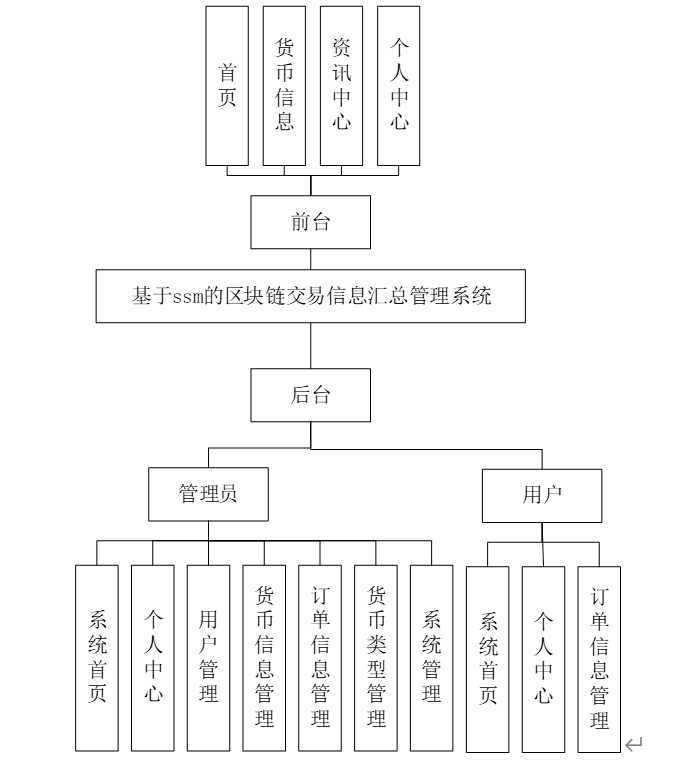 首页

货币信息

资讯中心

个人中心

前台

基于ssm的区块链交易信息汇总管理系统

后台

管理员

用户

系统首页

个人中心

用户管理

货币信息管理

订单信息管理

货币类型管理

系统管理

系统首页

个人中心

订单信息管理